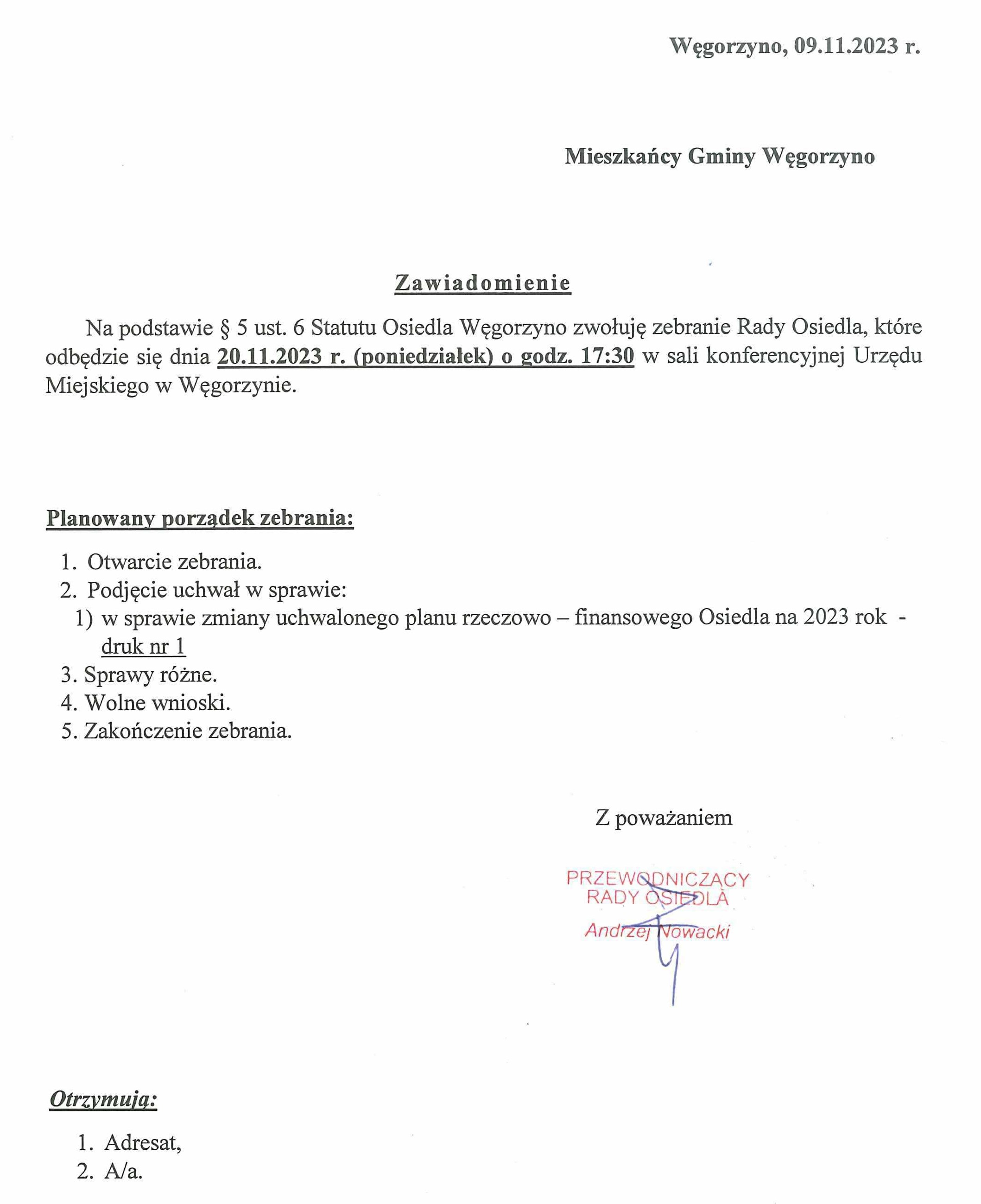 Węgorzyno, 09.11.2023 r.

Mieszkańcy Gminy Węgorzyno

Zawiadomienie

Na podstawie § 5 ust. 6 Statutu Osiedla Węgorzyno zwołuję zebranie Rady Osiedla, które odbędzie się dnia 20.11.2023 r. (poniedziałek) o godz. 17:30 w sali konferencyjnej Urzędu Miejskiego w Węgorzynie.

Planowany porządek zebrania:

1. Otwarcie zebrania.
2. Podjęcie uchwał w sprawie:
 1) w sprawie zmiany uchwalonego planu rzeczowo – finansowego Osiedla na 2023 rok - druk nr 1
3. Sprawy różne.
4. Wolne wnioski.
5. Zakończenie zebrania.

Z poważaniem

PRZEWODNICZĄCY
RADY OSIEDLA
Andrzej Nowacki

Otrzymują:

1. Adresat,
2. A/a.